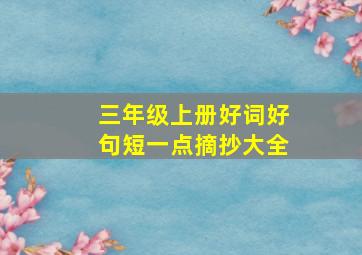 三年级上册好词好句短一点摘抄大全